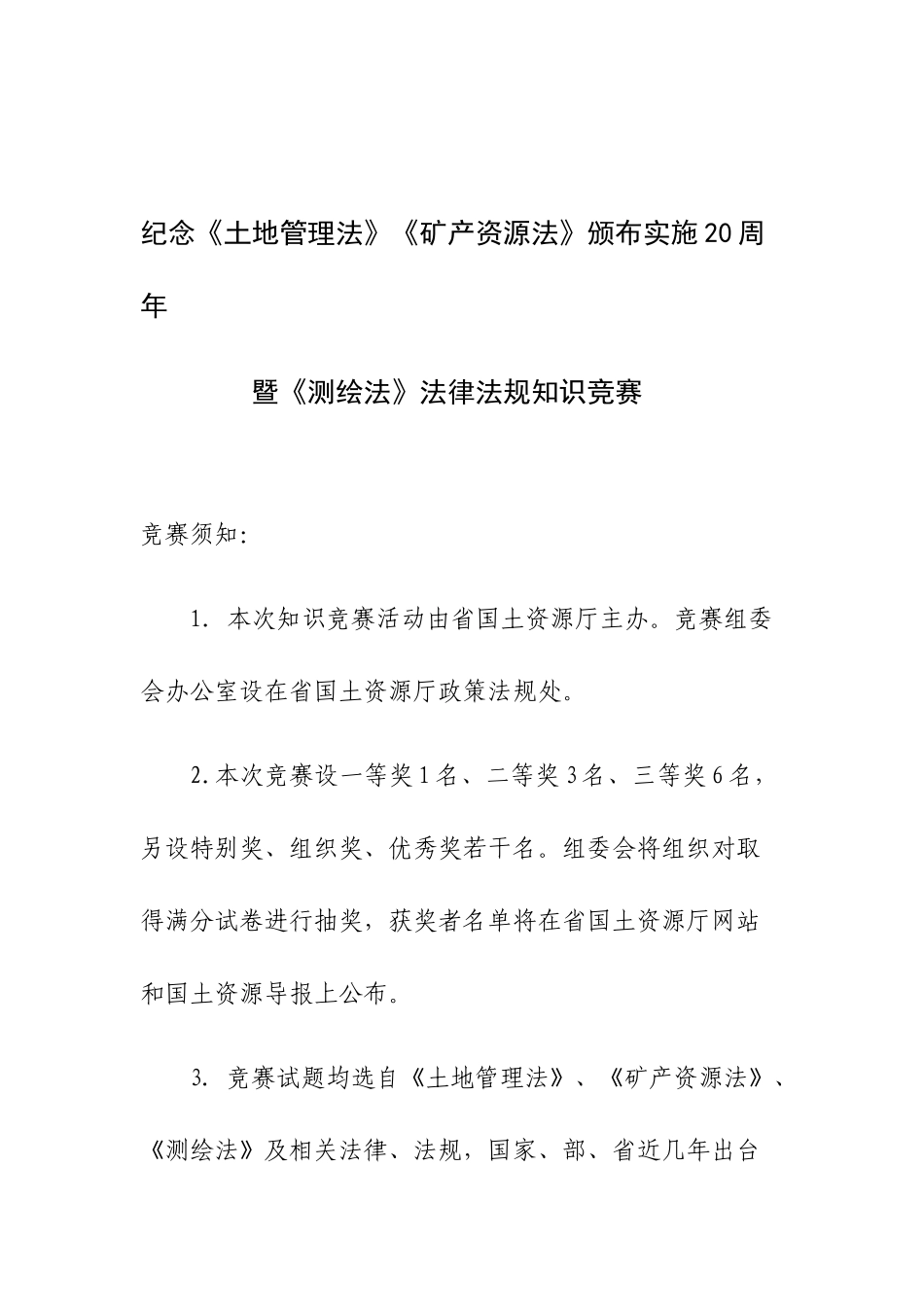 纪念《土地管理法》《矿产资源法》颁布实施20周年

暨《测绘法》法律法规知识竞赛

竞赛须知:

1. 本次知识竞赛活动由省国土资源厅主办。竞赛组委会办公室设在省国土资源厅政策法规处。

2.本次竞赛设一等奖1名、二等奖3名、三等奖6名，另设特别奖、组织奖、优秀奖若干名。组委会将组织对取得满分试卷进行抽奖，获奖者名单将在省国土资源厅网站和国土资源导报上公布。

3. 竞赛试题均选自《土地管理法》、《矿产资源法》、《测绘法》及相关法律、法规，国家、部、省近几年出台